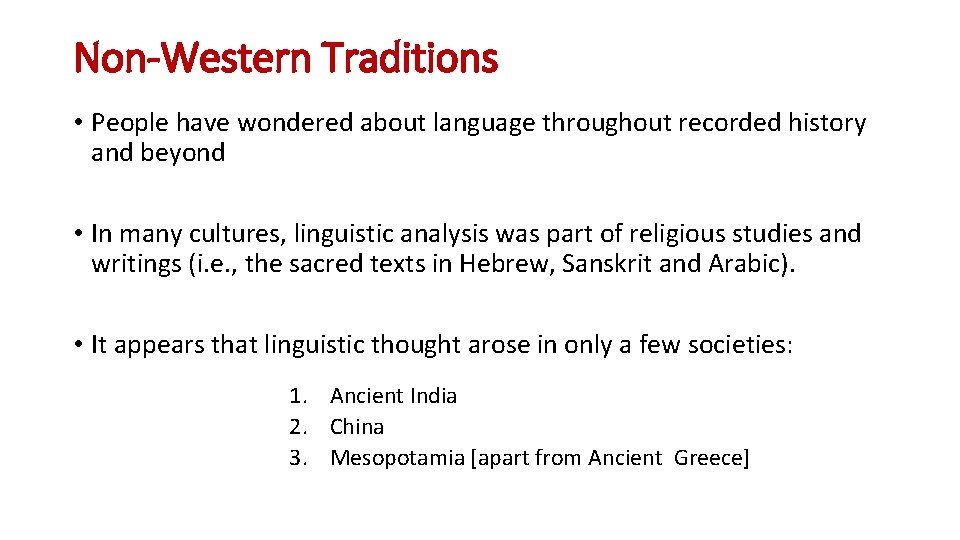 Non-Western Traditions

• People have wondered about language throughout recorded history and beyond

• In many cultures, linguistic analysis was part of religious studies and writings (i.e., the sacred texts in Hebrew, Sanskrit and Arabic).

• It appears that linguistic thought arose in only a few societies:

1. Ancient India
2. China
3. Mesopotamia [apart from Ancient Greece]